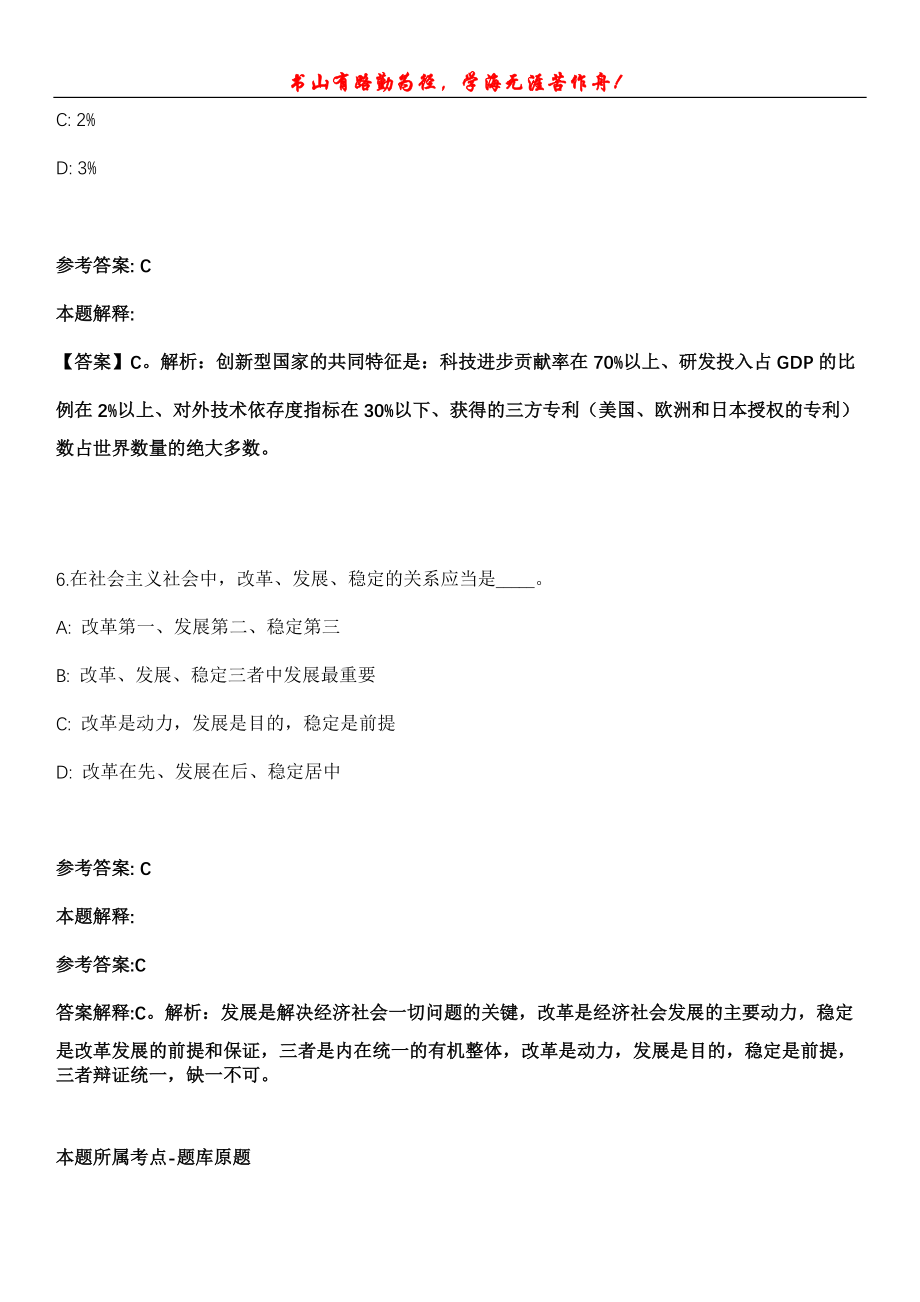 书山有路勤为径，学海无涯苦作舟！

C: 2%

D: 3%

参考答案: C

本题解释:

【答案】C。解析：创新型国家的共同特征是：科技进步贡献率在 70%以上、研发投入占 GDP 的比例在 2%以上、对外技术依存度指标在 30%以下、获得的三方专利（美国、欧洲和日本授权的专利）数占世界数量的绝大多数。

6.在社会主义社会中，改革、发展、稳定的关系应当是____。

A: 改革第一、发展第二、稳定第三

B: 改革、发展、稳定三者中发展最重要

C: 改革是动力，发展是目的，稳定是前提

D: 改革在先、发展在后、稳定居中

参考答案: C

本题解释:

参考答案:C

答案解释:C。解析：发展是解决经济社会一切问题的关键，改革是经济社会发展的主要动力，稳定是改革发展的前提和保证，三者是内在统一的有机整体，改革是动力，发展是目的，稳定是前提，三者辩证统一，缺一不可。

本题所属考点-题库原题